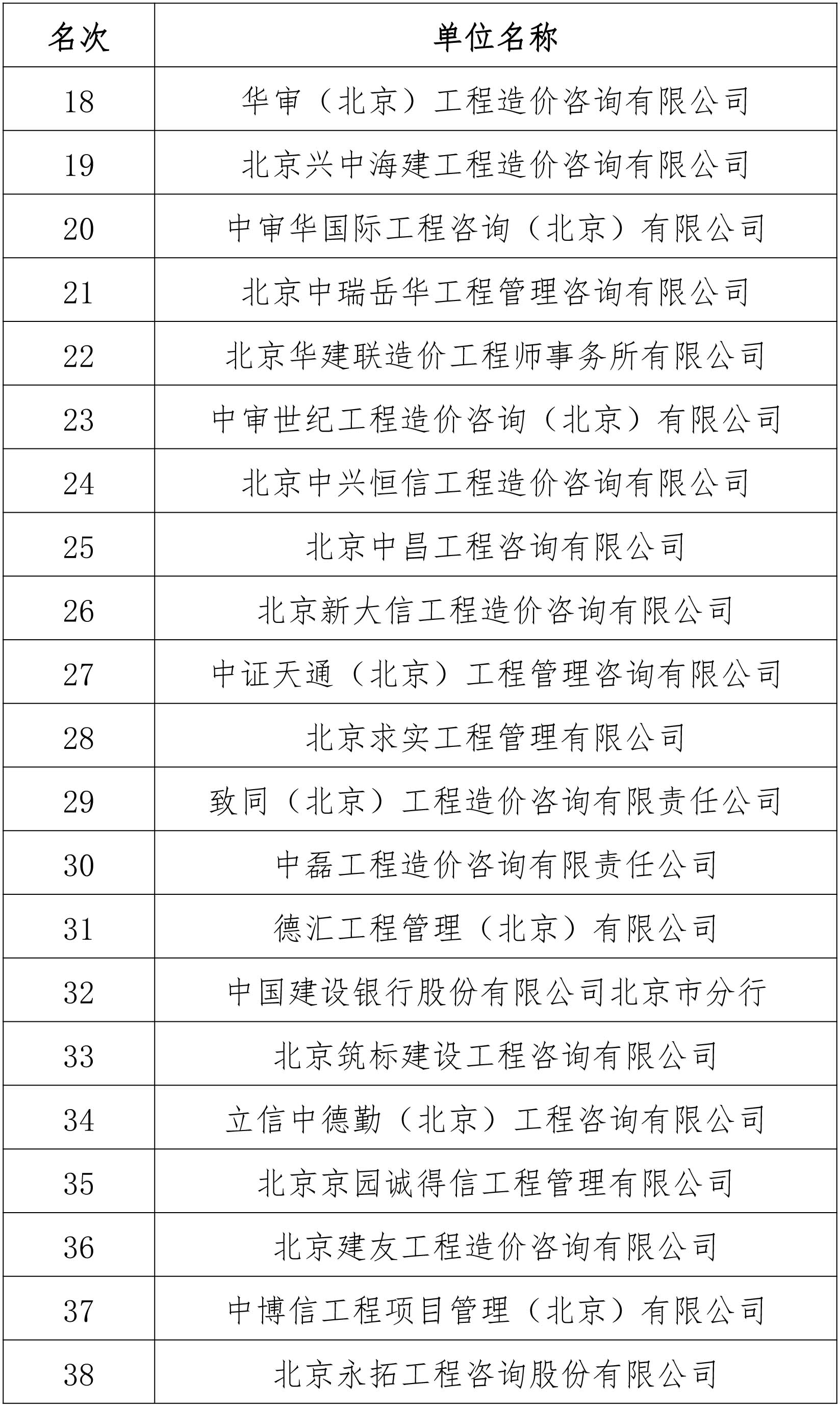 | 名次 | 单位名称 |
|---|---|
| 18 | 华审（北京）工程造价咨询有限公司 |
| 19 | 北京兴中海建工程造价咨询有限公司 |
| 20 | 中审华国际工程咨询（北京）有限公司 |
| 21 | 北京中瑞岳华工程管理咨询有限公司 |
| 22 | 北京华建联造价工程师事务所有限公司 |
| 23 | 中审世纪工程造价咨询（北京）有限公司 |
| 24 | 北京中兴恒信工程造价咨询有限公司 |
| 25 | 北京中昌工程咨询有限公司 |
| 26 | 北京新大信工程造价咨询有限公司 |
| 27 | 中证天通（北京）工程管理咨询有限公司 |
| 28 | 北京求实工程管理有限公司 |
| 29 | 致同（北京）工程造价咨询有限责任公司 |
| 30 | 中磊工程造价咨询有限责任公司 |
| 31 | 德汇工程管理（北京）有限公司 |
| 32 | 中国建设银行股份有限公司北京市分行 |
| 33 | 北京筑标建设工程咨询有限公司 |
| 34 | 立信中德勤（北京）工程咨询有限公司 |
| 35 | 北京京园诚得信工程管理有限公司 |
| 36 | 北京建友工程造价咨询有限公司 |
| 37 | 中博信工程项目管理（北京）有限公司 |
| 38 | 北京永拓工程咨询股份有限公司 |